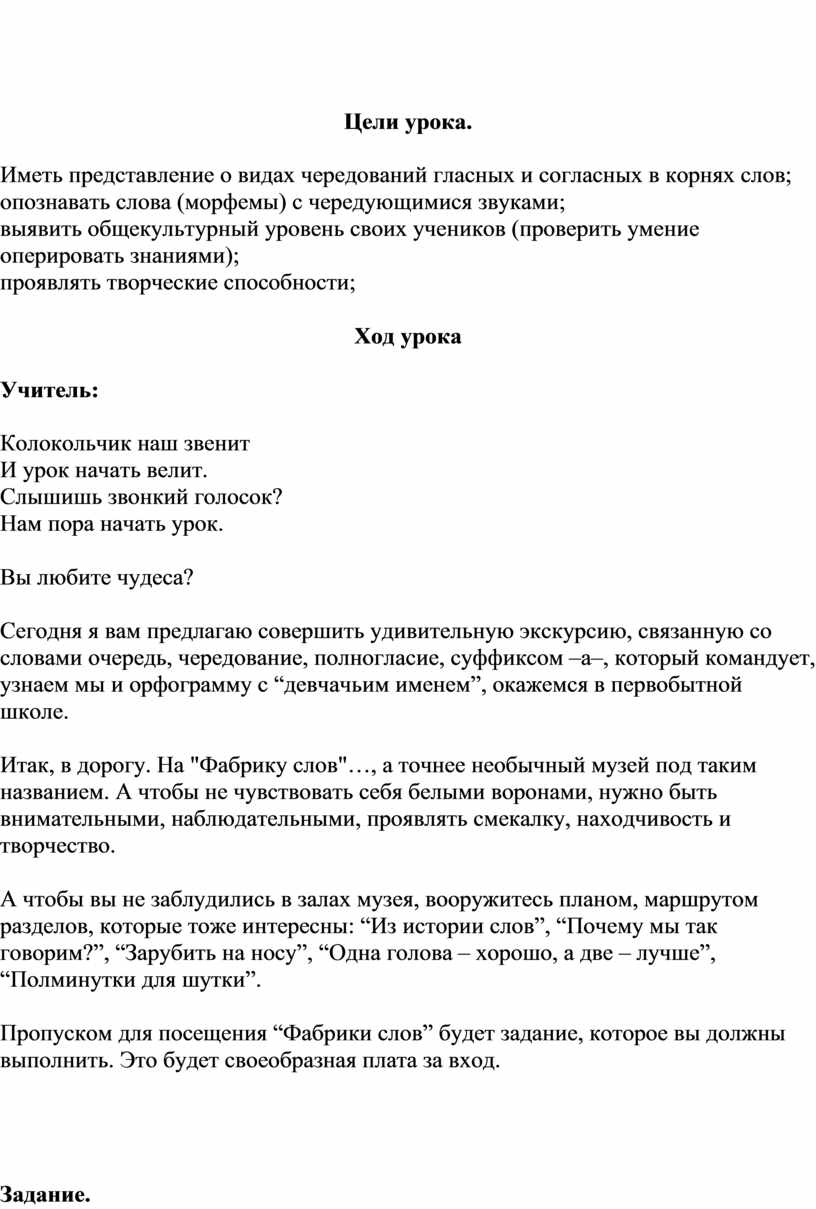 Цели урока.

Иметь представление о видах чередований гласных и согласных в корнях слов;
опознавать слова (морфемы) с чередующимися звуками;
выявить общекультурный уровень своих учеников (проверить умение оперировать знаниями);
проявлять творческие способности;

Ход урока

Учитель:

Колокольчик наш звенит
И урок начать велит.
Слышишь звонкий голосок?
Нам пора начать урок.

Вы любите чудеса?

Сегодня я вам предлагаю совершить удивительную экскурсию, связанную со словами очередь, чередование, полногласие, суффиксом –а–, который командует, узнаем мы и орфограмму с “девчачьим именем”, окажемся в первобытной школе.

Итак, в дорогу. На "Фабрику слов"…, а точнее необычный музей под таким названием. А чтобы не чувствовать себя белыми воронами, нужно быть внимательными, наблюдательными, проявлять смекалку, находчивость и творчество.

А чтобы вы не заблудились в залах музея, вооружитесь планом, маршрутом разделов, которые тоже интересны: “Из истории слов”, “Почему мы так говорим?”, “Зарубить на носу”, “Одна голова – хорошо, а две – лучше”, “Полминутки для шутки”.

Пропуском для посещения “Фабрики слов” будет задание, которое вы должны выполнить. Это будет своеобразная плата за вход.

Задание.